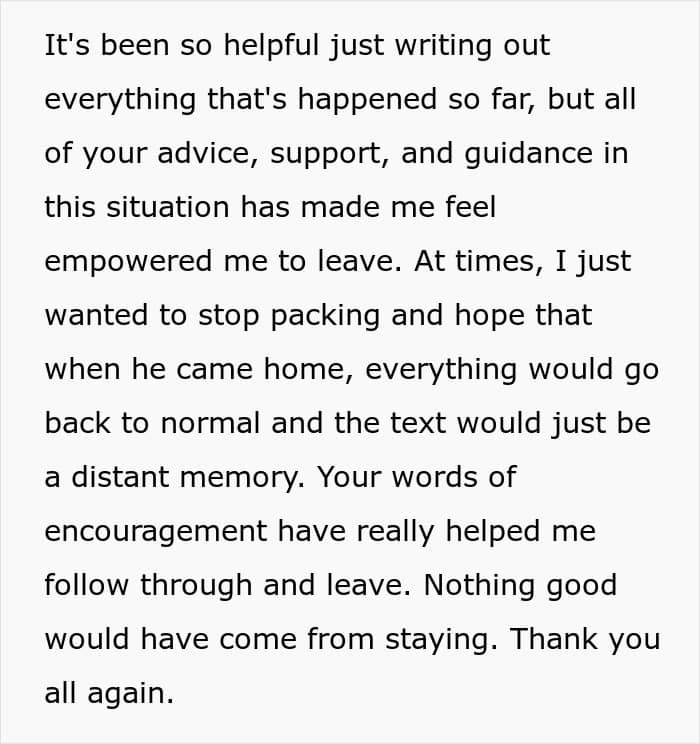 It's been so helpful just writing out everything that's happened so far, but all of your advice, support, and guidance in this situation has made me feel empowered me to leave. At times, I just wanted to stop packing and hope that when he came home, everything would go back to normal and the text would just be a distant memory. Your words of encouragement have really helped me follow through and leave. Nothing good would have come from staying. Thank you all again.